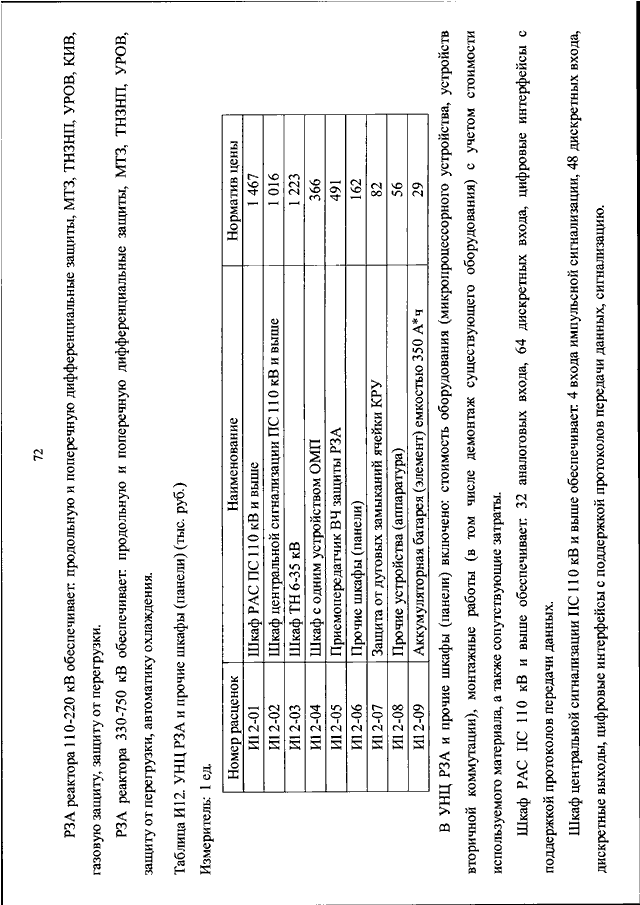 72

РЗА реактора 110-220 кВ обеспечивает: продольную и поперечную дифференциальные защиты, МТЗ, ТНЗНП, УРОВ, КИВ, газовую защиту, защиту от перегрузки.

РЗА реактора 330-750 кВ обеспечивает: продольную и поперечную дифференциальные защиты, МТЗ, ТНЗНП, УРОВ, защиту от перегрузки, автоматику охлаждения.

Таблица И12. УНЦ РЗА и прочие шкафы (панели) (тыс. руб.)

Измеритель: 1 ед.

| Номер расценок | Наименование | Норматив цены |
|---|---|---|
| И12-01 | Шкаф РАС ПС 110 кВ и выше | 1 467 |
| И12-02 | Шкаф центральной сигнализации ПС 110 кВ и выше | 1 016 |
| И12-03 | Шкаф ТН 6-35 кВ | 1 223 |
| И12-04 | Шкаф с одним устройством ОМП | 366 |
| И12-05 | Приемопередатчик ВЧ защиты РЗА | 491 |
| И12-06 | Прочие шкафы (панели) | 162 |
| И12-07 | Защита от дуговых замыканий ячейки КРУ | 82 |
| И12-08 | Прочие устройства (аппаратура) | 56 |
| И12-09 | Аккумуляторная батарея (элемент) емкостью 350 А*ч | 29 |

В УНЦ РЗА и прочие шкафы (панели) включено: стоимость оборудования (микропроцессорного устройства, устройств вторичной коммутации), монтажные работы (в том числе демонтаж существующего оборудования) с учетом стоимости используемого материала, а также сопутствующие затраты.

Шкаф РАС ПС 110 кВ и выше обеспечивает: 32 аналоговых входа, 64 дискретных входа, цифровые интерфейсы с поддержкой протоколов передачи данных.

Шкаф центральной сигнализации ПС 110 кВ и выше обеспечивает: 4 входа импульсной сигнализации, 48 дискретных входа, дискретные выходы, цифровые интерфейсы с поддержкой протоколов передачи данных, сигнализацию.